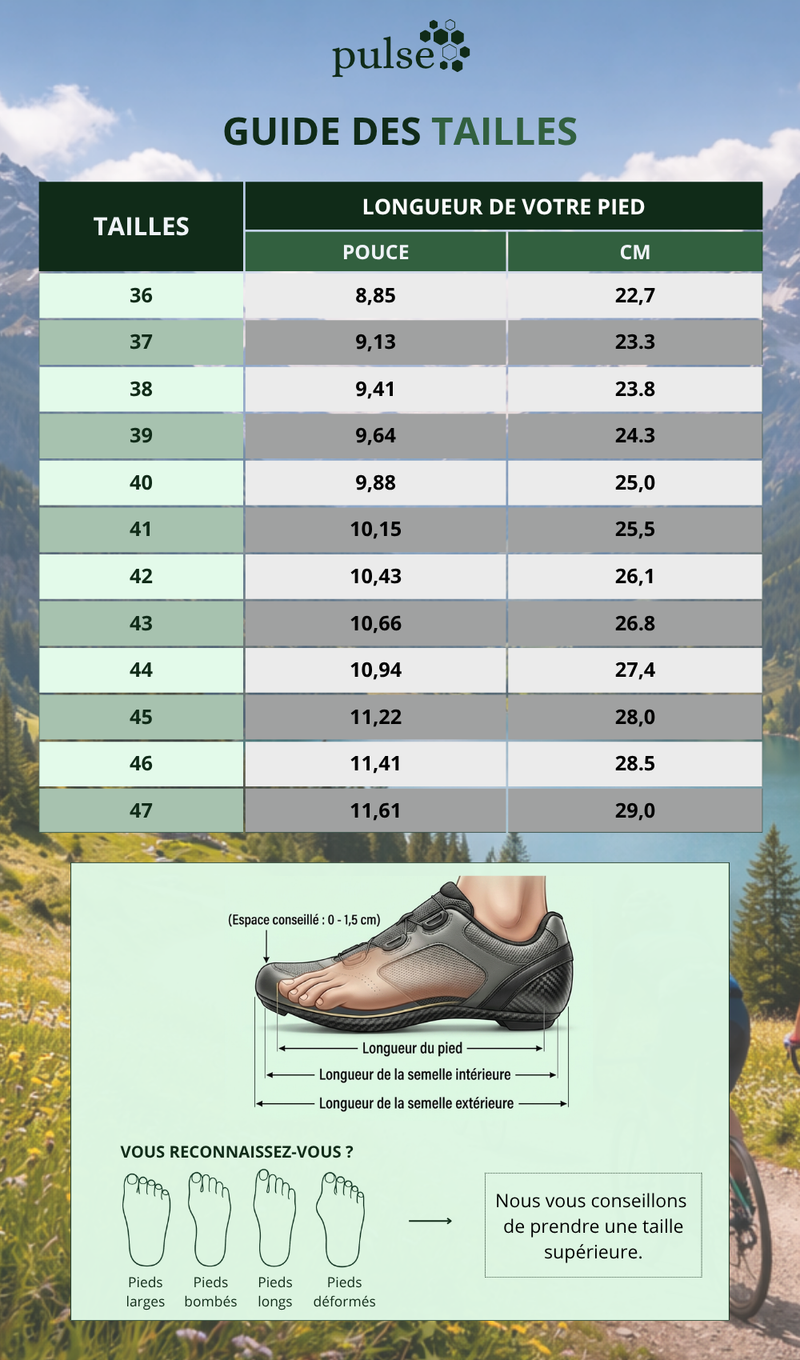 pulse

GUIDE DES TAILLES

| TAILLES | LONGUEUR DE VOTRE PIED | |
|---|---|---|
| | POUCE | CM |
| 36 | 8,85 | 22,7 |
| 37 | 9,13 | 23.3 |
| 38 | 9,41 | 23.8 |
| 39 | 9,64 | 24.3 |
| 40 | 9,88 | 25,0 |
| 41 | 10,15 | 25,5 |
| 42 | 10,43 | 26,1 |
| 43 | 10,66 | 26.8 |
| 44 | 10,94 | 27,4 |
| 45 | 11,22 | 28,0 |
| 46 | 11,41 | 28.5 |
| 47 | 11,61 | 29,0 |

(Espace conseillé : 0 - 1,5 cm)

Longueur du pied

Longueur de la semelle intérieure

Longueur de la semelle extérieure

VOUS RECONNAISSEZ-VOUS ?

Pieds larges

Pieds bombés

Pieds longs

Pieds déformés

Nous vous conseillons de prendre une taille supérieure.